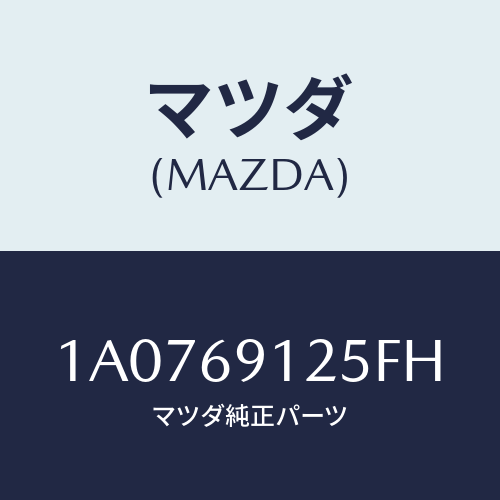 マツダ
(MAZDA)

1A0769125FH
マツダ純正パーツ